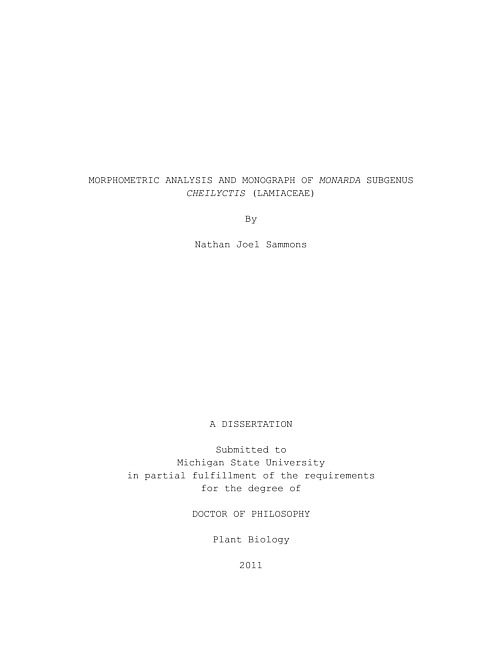 MORPHOMETRIC ANALYSIS AND MONOGRAPH OF MONARDA SUBGENUS CHEILYCTIS (LAMIACEAE)

By

Nathan Joel Sammons

A DISSERTATION

Submitted to
Michigan State University
in partial fulfillment of the requirements
for the degree of

DOCTOR OF PHILOSOPHY

Plant Biology

2011